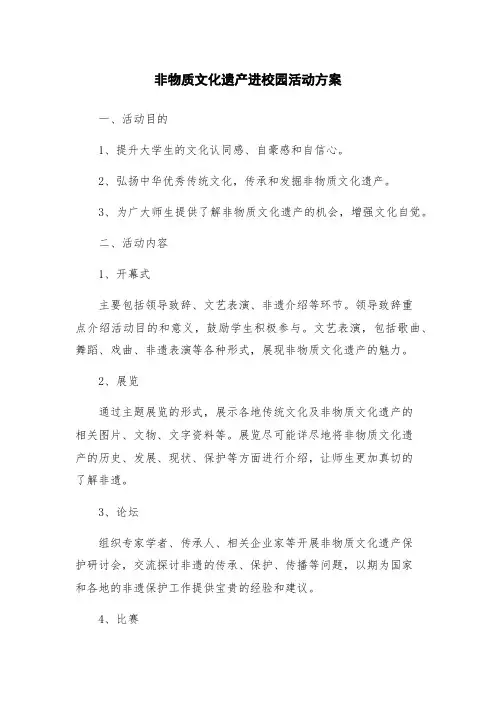 非物质文化遗产进校园活动方案

一、活动目的

1、提升大学生的文化认同感、自豪感和自信心。

2、弘扬中华优秀传统文化，传承和发掘非物质文化遗产。

3、为广大师生提供了解非物质文化遗产的机会，增强文化自觉。

二、活动内容

1、开幕式

主要包括领导致辞、文艺表演、非遗介绍等环节。领导致辞重点介绍活动目的和意义，鼓励学生积极参与。文艺表演，包括歌曲、舞蹈、戏曲、非遗表演等各种形式，展现非物质文化遗产的魅力。

2、展览

通过主题展览的形式，展示各地传统文化及非物质文化遗产的相关图片、文物、文字资料等。展览尽可能详尽地将非物质文化遗产的历史、发展、现状、保护等方面进行介绍，让师生更加真切的了解非遗。

3、论坛

组织专家学者、传承人、相关企业家等开展非物质文化遗产保护研讨会，交流探讨非遗的传承、保护、传播等问题，以期为国家和各地的非遗保护工作提供宝贵的经验和建议。

4、比赛